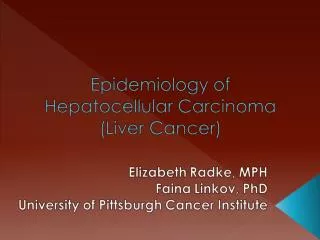 Epidemiology of Hepatocellular Carcinoma (Liver Cancer)

Elizabeth Radke, MPH
Faina Linkov, PhD
University of Pittsburgh Cancer Institute